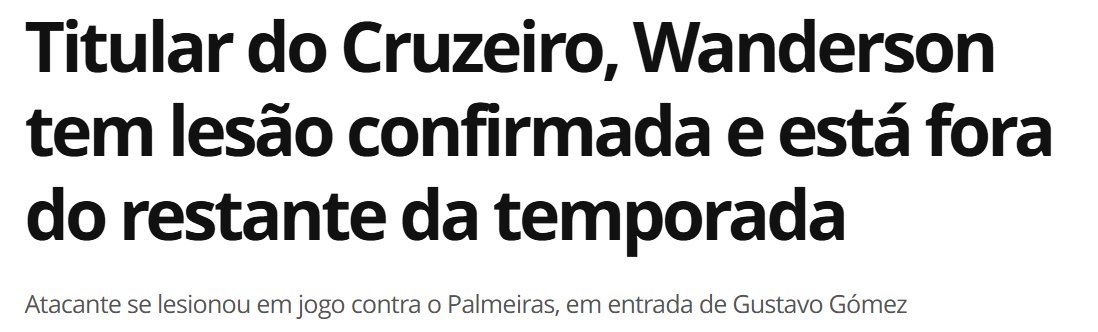 Titular do Cruzeiro, Wanderson tem lesão confirmada e está fora do restante da temporada

Atacante se lesionou em jogo contra o Palmeiras, em entrada de Gustavo Gómez